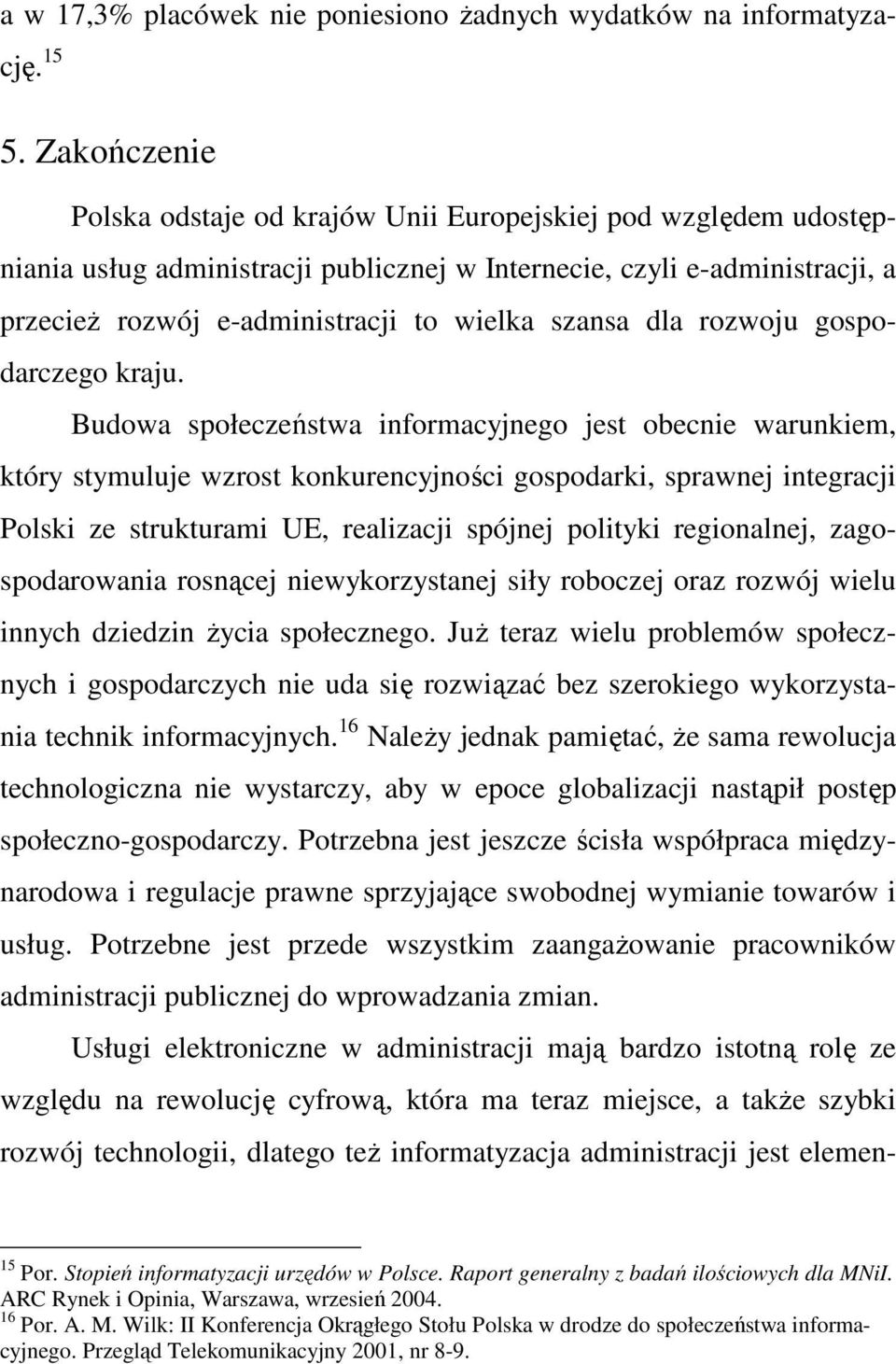 a w 17,3% placówek nie poniesiono żadnych wydatków na informatyzację.$^{15}$

5. Zakończenie

Polska odstaje od krajów Unii Europejskiej pod względem udostępniania usług administracji publicznej w Internecie, czyli e-administracji, a przecież rozwój e-administracji to wielka szansa dla rozwoju gospodarczego kraju.

Budowa społeczeństwa informacyjnego jest obecnie warunkiem, który stymuluje wzrost konkurencyjności gospodarki, sprawnej integracji Polski ze strukturami UE, realizacji spójnej polityki regionalnej, zagospodarowania rosnącej niewykorzystanej siły roboczej oraz rozwój wielu innych dziedzin życia społecznego. Już teraz wielu problemów społecznych i gospodarczych nie uda się rozwiązać bez szerokiego wykorzystania technik informacyjnych.$^{16}$ Należy jednak pamiętać, że sama rewolucja technologiczna nie wystarczy, aby w epoce globalizacji nastąpił postęp społeczno-gospodarczy. Potrzebna jest jeszcze ścisła współpraca międzynarodowa i regulacje prawne sprzyjające swobodnej wymianie towarów i usług. Potrzebne jest przede wszystkim zaangażowanie pracowników administracji publicznej do wprowadzania zmian.

Usługi elektroniczne w administracji mają bardzo istotną rolę ze względu na rewolucję cyfrową, która ma teraz miejsce, a także szybki rozwój technologii, dlatego też informatyzacja administracji jest elemen-

$^{15}$ Por. Stopień informatyzacji urzędów w Polsce. Raport generalny z badań ilościowych dla MNiI. ARC Rynek i Opinia, Warszawa, wrzesień 2004.
$^{16}$ Por. A. M. Wilk: II Konferencja Okrągłego Stołu Polska w drodze do społeczeństwa informacyjnego. Przegląd Telekomunikacyjny 2001, nr 8-9.